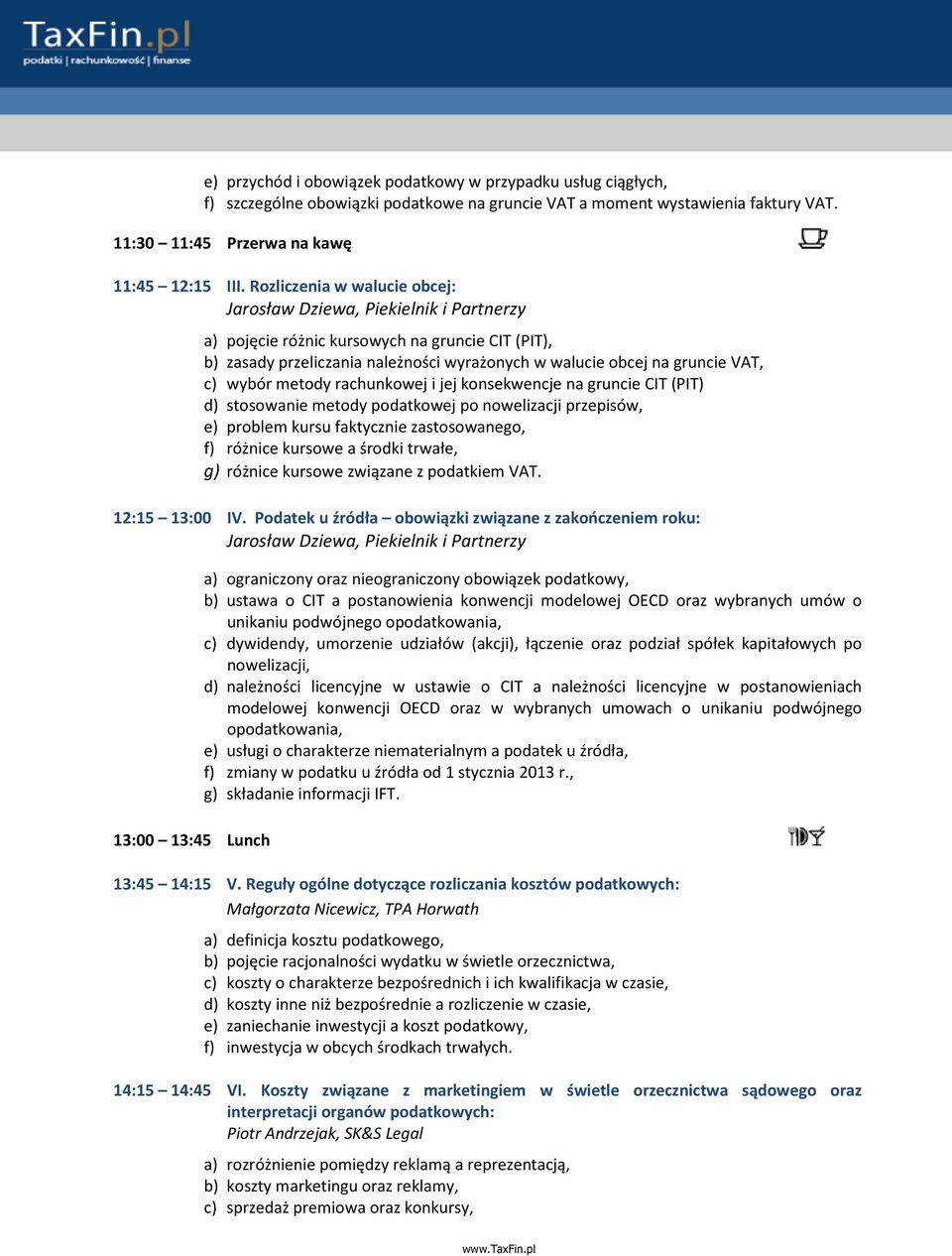 TaxFin.pl
podatki | rachunkowość | finanse

e) przychód i obowiązek podatkowy w przypadku usług ciągłych,
f) szczególne obowiązki podatkowe na gruncie VAT a moment wystawienia faktury VAT.

11:30 – 11:45 Przerwa na kawę

11:45 – 12:15 III. Rozliczenia w walucie obcej:
Jarosław Dziewa, Piekielnik i Partnerzy

a) pojęcie różnic kursowych na gruncie CIT (PIT),
b) zasady przeliczania należności wyrażonych w walucie obcej na gruncie VAT,
c) wybór metody rachunkowej i jej konsekwencje na gruncie CIT (PIT)
d) stosowanie metody podatkowej po nowelizacji przepisów,
e) problem kursu faktycznie zastosowanego,
f) różnice kursowe a środki trwałe,
g) różnice kursowe związane z podatkiem VAT.

12:15 – 13:00 IV. Podatek u źródła – obowiązki związane z zakończeniem roku:
Jarosław Dziewa, Piekielnik i Partnerzy

a) ograniczony oraz nieograniczony obowiązek podatkowy,
b) ustawa o CIT a postanowienia konwencji modelowej OECD oraz wybranych umów o unikaniu podwójnego opodatkowania,
c) dywidendy, umorzenie udziałów (akcji), łączenie oraz podział spółek kapitałowych po nowelizacji,
d) należności licencyjne w ustawie o CIT a należności licencyjne w postanowieniach modelowej konwencji OECD oraz w wybranych umowach o unikaniu podwójnego opodatkowania,
e) usługi o charakterze niematerialnym a podatek u źródła,
f) zmiany w podatku u źródła od 1 stycznia 2013 r.,
g) składanie informacji IFT.

13:00 – 13:45 Lunch

13:45 – 14:15 V. Reguły ogólne dotyczące rozliczania kosztów podatkowych:
Małgorzata Nicewicz, TPA Horwath

a) definicja kosztu podatkowego,
b) pojęcie racjonalności wydatku w świetle orzecznictwa,
c) koszty o charakterze bezpośrednich i ich kwalifikacja w czasie,
d) koszty inne niż bezpośrednie a rozliczenie w czasie,
e) zaniechanie inwestycji a koszt podatkowy,
f) inwestycja w obcych środkach trwałych.

14:15 – 14:45 VI. Koszty związane z marketingiem w świetle orzecznictwa sądowego oraz interpretacji organów podatkowych:
Piotr Andrzejak, SK&S Legal

a) rozróżnienie pomiędzy reklamą a reprezentacją,
b) koszty marketingu oraz reklamy,
c) sprzedaż premiowa oraz konkursy,

www.TaxFin.pl